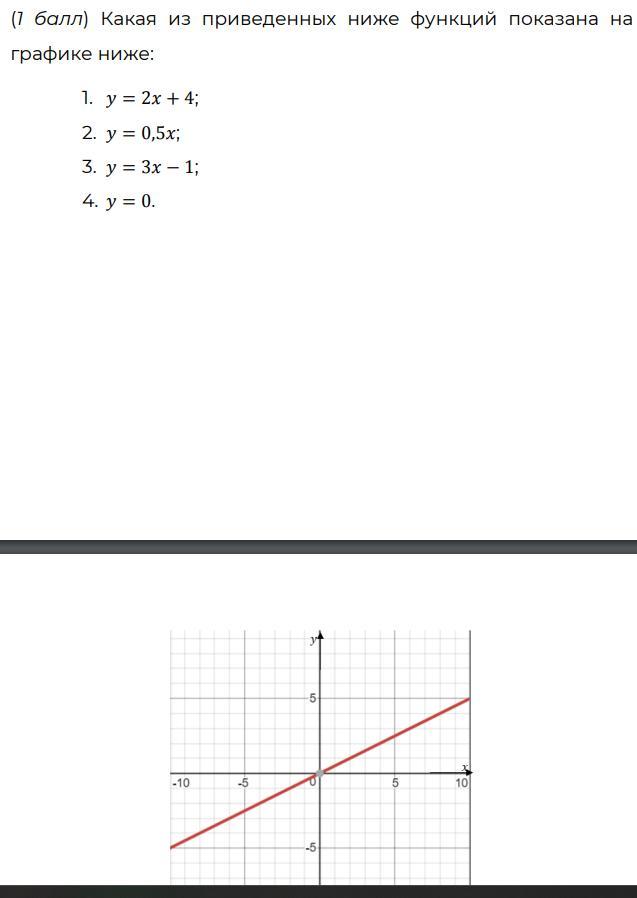 (1 балл) Какая из приведенных ниже функций показана на графике ниже:

1. $y = 2x + 4$;
2. $y = 0{,}5x$;
3. $y = 3x - 1$;
4. $y = 0$.

y
5
x
-10
-5
0
5
10
-5